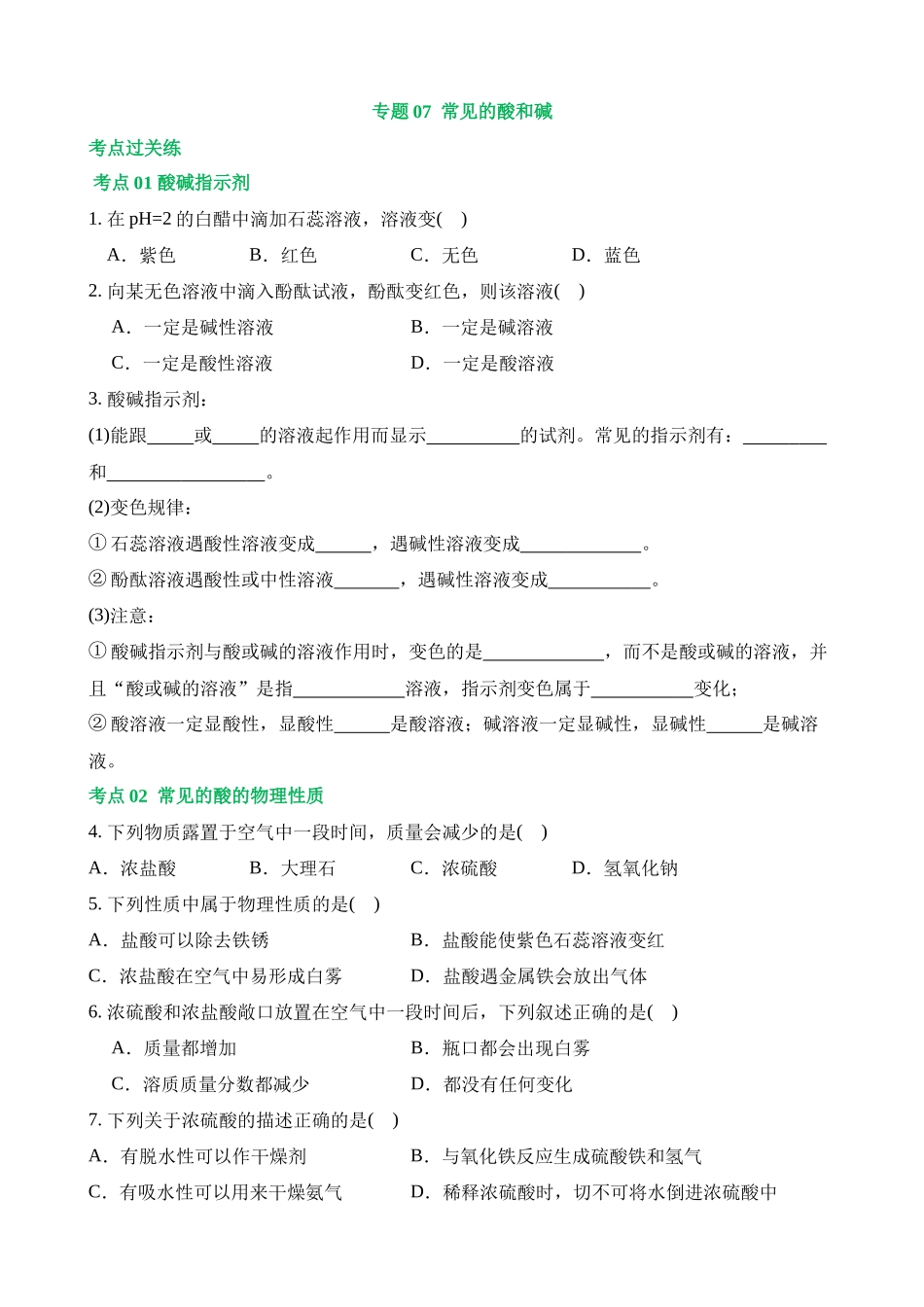 专题 07 常见的酸和碱

考点过关练

考点 01 酸碱指示剂

1. 在 pH=2 的白醋中滴加石蕊溶液，溶液变(　)

A．紫色　B．红色　C．无色　D．蓝色

2. 向某无色溶液中滴入酚酞试液，酚酞变红色，则该溶液(　)

A．一定是碱性溶液　B．一定是碱溶液

C．一定是酸性溶液　D．一定是酸溶液

3. 酸碱指示剂：

(1)能跟_____或_____的溶液起作用而显示__________的试剂。常见的指示剂有：_________和_________________。

(2)变色规律：

① 石蕊溶液遇酸性溶液变成______，遇碱性溶液变成_____________。

② 酚酞溶液遇酸性或中性溶液_______，遇碱性溶液变成___________。

(3)注意：

① 酸碱指示剂与酸或碱的溶液作用时，变色的是_____________，而不是酸或碱的溶液，并且“酸或碱的溶液”是指____________溶液，指示剂变色属于___________变化；

② 酸溶液一定显酸性，显酸性______是酸溶液；碱溶液一定显碱性，显碱性______是碱溶液。

考点 02 常见的酸的物理性质

4. 下列物质露置于空气中一段时间，质量会减少的是(　)

A．浓盐酸　B．大理石　C．浓硫酸　D．氢氧化钠

5. 下列性质中属于物理性质的是(　)

A．盐酸可以除去铁锈　B．盐酸能使紫色石蕊溶液变红

C．浓盐酸在空气中易形成白雾　D．盐酸遇金属铁会放出气体

6. 浓硫酸和浓盐酸敞口放置在空气中一段时间后，下列叙述正确的是(　)

A．质量都增加　B．瓶口都会出现白雾

C．溶质质量分数都减少　D．都没有任何变化

7. 下列关于浓硫酸的描述正确的是(　)

A．有脱水性可以作干燥剂　B．与氧化铁反应生成硫酸铁和氢气

C．有吸水性可以用来干燥氨气　D．稀释浓硫酸时，切不可将水倒进浓硫酸中